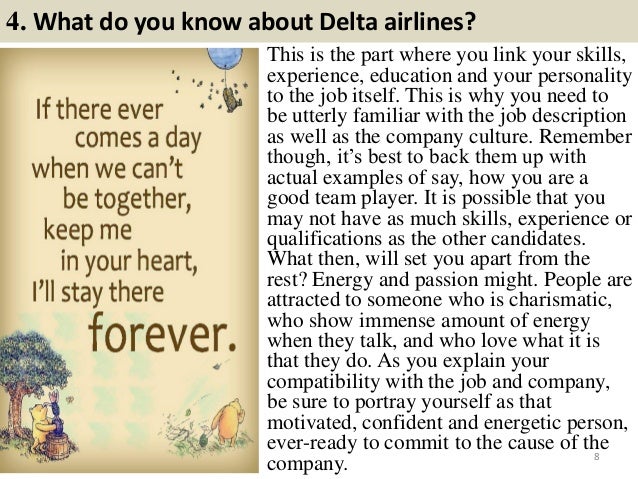 4. What do you know about Delta airlines?

If there ever
comes a day
when we can't
be together,
keep me
in your heart,
I'll stay there
forever.

This is the part where you link your skills, experience, education and your personality to the job itself. This is why you need to be utterly familiar with the job description as well as the company culture. Remember though, it's best to back them up with actual examples of say, how you are a good team player. It is possible that you may not have as much skills, experience or qualifications as the other candidates. What then, will set you apart from the rest? Energy and passion might. People are attracted to someone who is charismatic, who show immense amount of energy when they talk, and who love what it is that they do. As you explain your compatibility with the job and company, be sure to portray yourself as that motivated, confident and energetic person, ever-ready to commit to the cause of the company.

8